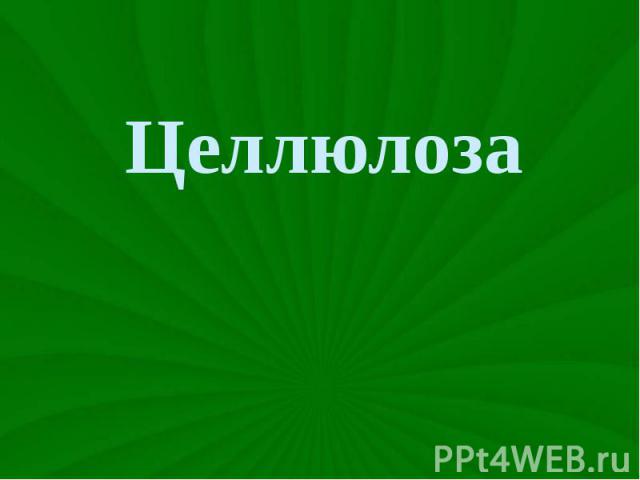 Целлюлоза

PPt4WEB.ru